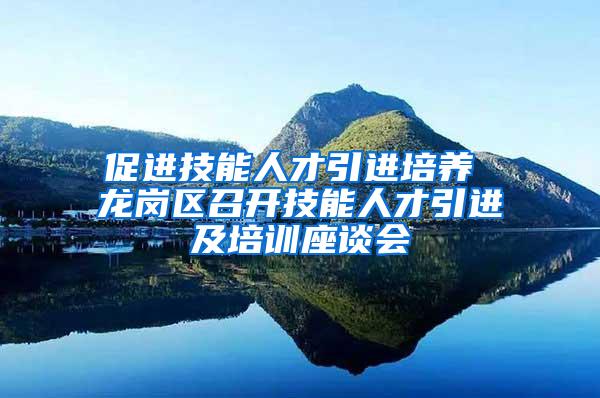 促进技能人才引进培养 龙岗区召开技能人才引进及培训座谈会